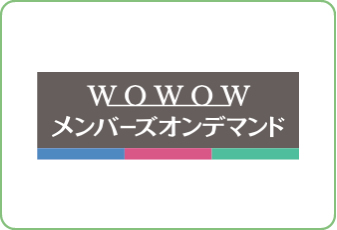 WOWOW
メンバーズオンデマンド